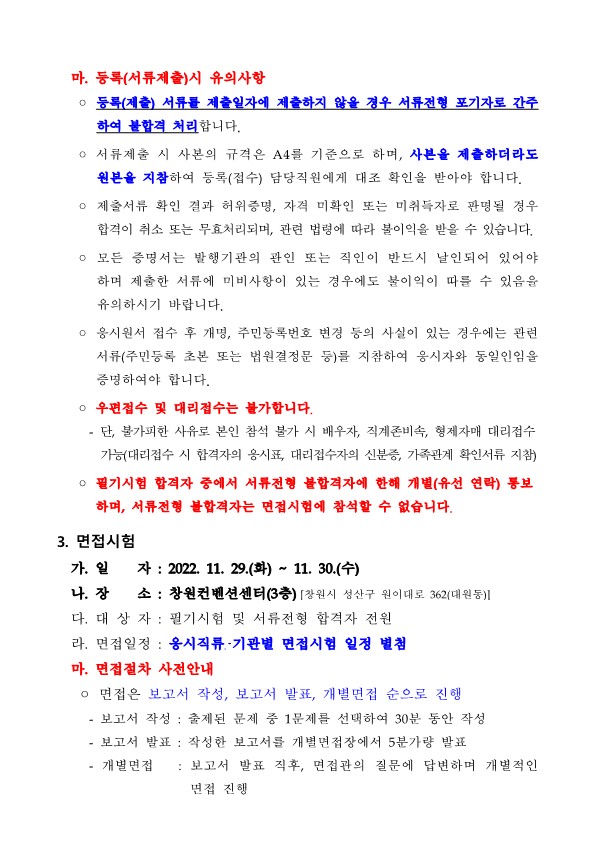 마. 등록(서류제출)시 유의사항

○ 등록(제출) 서류를 제출일자에 제출하지 않을 경우 서류전형 포기자로 간주하여 불합격 처리합니다.

○ 서류제출 시 사본의 규격은 A4를 기준으로 하며, 사본을 제출하더라도 원본을 지참하여 등록(접수) 담당직원에게 대조 확인을 받아야 합니다.

○ 제출서류 확인 결과 허위증명, 자격 미확인 또는 미취득자로 판명될 경우 합격이 취소 또는 무효처리되며, 관련 법령에 따라 불이익을 받을 수 있습니다.

○ 모든 증명서는 발행기관의 관인 또는 직인이 반드시 날인되어 있어야 하며 제출한 서류에 미비사항이 있는 경우에도 불이익이 따를 수 있음을 유의하시기 바랍니다.

○ 응시원서 접수 후 개명, 주민등록번호 변경 등의 사실이 있는 경우에는 관련 서류(주민등록 초본 또는 법원결정문 등)를 지참하여 응시자와 동일인임을 증명하여야 합니다.

○ 우편접수 및 대리접수는 불가합니다.

- 단, 불가피한 사유로 본인 참석 불가 시 배우자, 직계존비속, 형제자매 대리접수 가능(대리접수 시 합격자의 응시표, 대리접수자의 신분증, 가족관계 확인서류 지참)

○ 필기시험 합격자 중에서 서류전형 불합격자에 한해 개별(유선 연락) 통보하며, 서류전형 불합격자는 면접시험에 참석할 수 없습니다.

3. 면접시험

가. 일 자 : 2022. 11. 29.(화) ~ 11. 30.(수)

나. 장 소 : 창원컨벤션센터(3층) [창원시 성산구 원이대로 362(대원동)]

다. 대 상 자 : 필기시험 및 서류전형 합격자 전원

라. 면접일정 : 응시직류·기관별 면접시험 일정 별첨

마. 면접절차 사전안내

○ 면접은 보고서 작성, 보고서 발표, 개별면접 순으로 진행

- 보고서 작성 : 출제된 문제 중 1문제를 선택하여 30분 동안 작성

- 보고서 발표 : 작성한 보고서를 개별면접장에서 5분가량 발표

- 개별면접 : 보고서 발표 직후, 면접관의 질문에 답변하며 개별적인 면접 진행